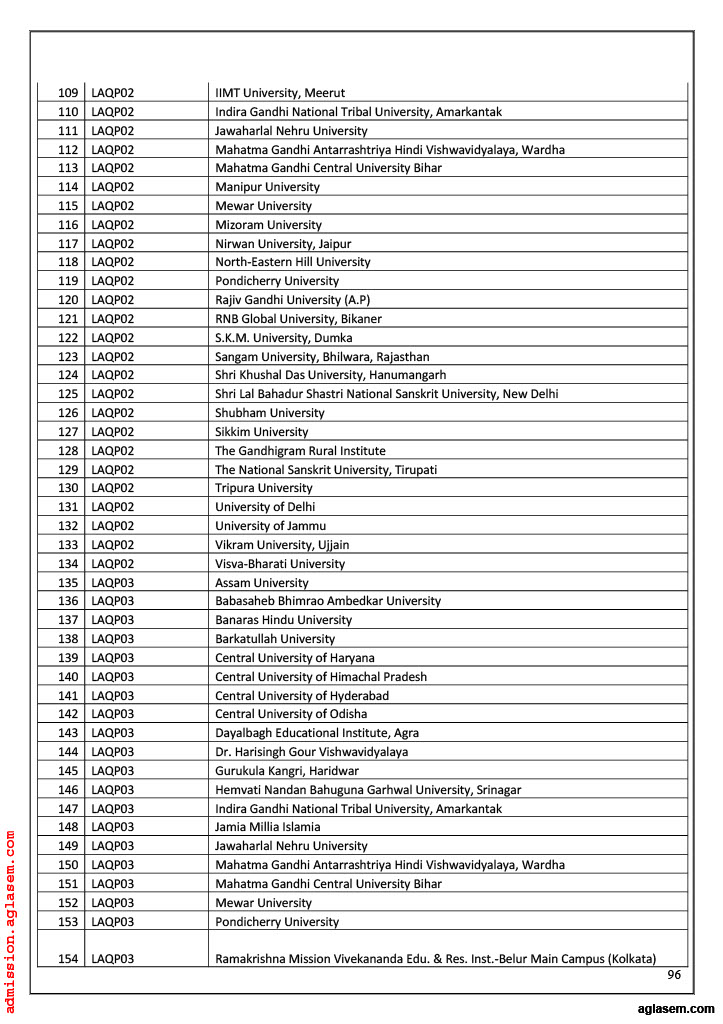 | 109 | LAQP02 | IIMT University, Meerut |
|---|---|---|
| 110 | LAQP02 | Indira Gandhi National Tribal University, Amarkantak |
| 111 | LAQP02 | Jawaharlal Nehru University |
| 112 | LAQP02 | Mahatma Gandhi Antarrashtriya Hindi Vishwavidyalaya, Wardha |
| 113 | LAQP02 | Mahatma Gandhi Central University Bihar |
| 114 | LAQP02 | Manipur University |
| 115 | LAQP02 | Mewar University |
| 116 | LAQP02 | Mizoram University |
| 117 | LAQP02 | Nirwan University, Jaipur |
| 118 | LAQP02 | North-Eastern Hill University |
| 119 | LAQP02 | Pondicherry University |
| 120 | LAQP02 | Rajiv Gandhi University (A.P) |
| 121 | LAQP02 | RNB Global University, Bikaner |
| 122 | LAQP02 | S.K.M. University, Dumka |
| 123 | LAQP02 | Sangam University, Bhilwara, Rajasthan |
| 124 | LAQP02 | Shri Khushal Das University, Hanumangarh |
| 125 | LAQP02 | Shri Lal Bahadur Shastri National Sanskrit University, New Delhi |
| 126 | LAQP02 | Shubham University |
| 127 | LAQP02 | Sikkim University |
| 128 | LAQP02 | The Gandhigram Rural Institute |
| 129 | LAQP02 | The National Sanskrit University, Tirupati |
| 130 | LAQP02 | Tripura University |
| 131 | LAQP02 | University of Delhi |
| 132 | LAQP02 | University of Jammu |
| 133 | LAQP02 | Vikram University, Ujjain |
| 134 | LAQP02 | Visva-Bharati University |
| 135 | LAQP03 | Assam University |
| 136 | LAQP03 | Babasaheb Bhimrao Ambedkar University |
| 137 | LAQP03 | Banaras Hindu University |
| 138 | LAQP03 | Barkatullah University |
| 139 | LAQP03 | Central University of Haryana |
| 140 | LAQP03 | Central University of Himachal Pradesh |
| 141 | LAQP03 | Central University of Hyderabad |
| 142 | LAQP03 | Central University of Odisha |
| 143 | LAQP03 | Dayalbagh Educational Institute, Agra |
| 144 | LAQP03 | Dr. Harisingh Gour Vishwavidyalaya |
| 145 | LAQP03 | Gurukula Kangri, Haridwar |
| 146 | LAQP03 | Hemvati Nandan Bahuguna Garhwal University, Srinagar |
| 147 | LAQP03 | Indira Gandhi National Tribal University, Amarkantak |
| 148 | LAQP03 | Jamia Millia Islamia |
| 149 | LAQP03 | Jawaharlal Nehru University |
| 150 | LAQP03 | Mahatma Gandhi Antarrashtriya Hindi Vishwavidyalaya, Wardha |
| 151 | LAQP03 | Mahatma Gandhi Central University Bihar |
| 152 | LAQP03 | Mewar University |
| 153 | LAQP03 | Pondicherry University |
| 154 | LAQP03 | Ramakrishna Mission Vivekananda Edu. & Res. Inst.-Belur Main Campus (Kolkata) |

96

admission.aglasem.com

aglasem.com